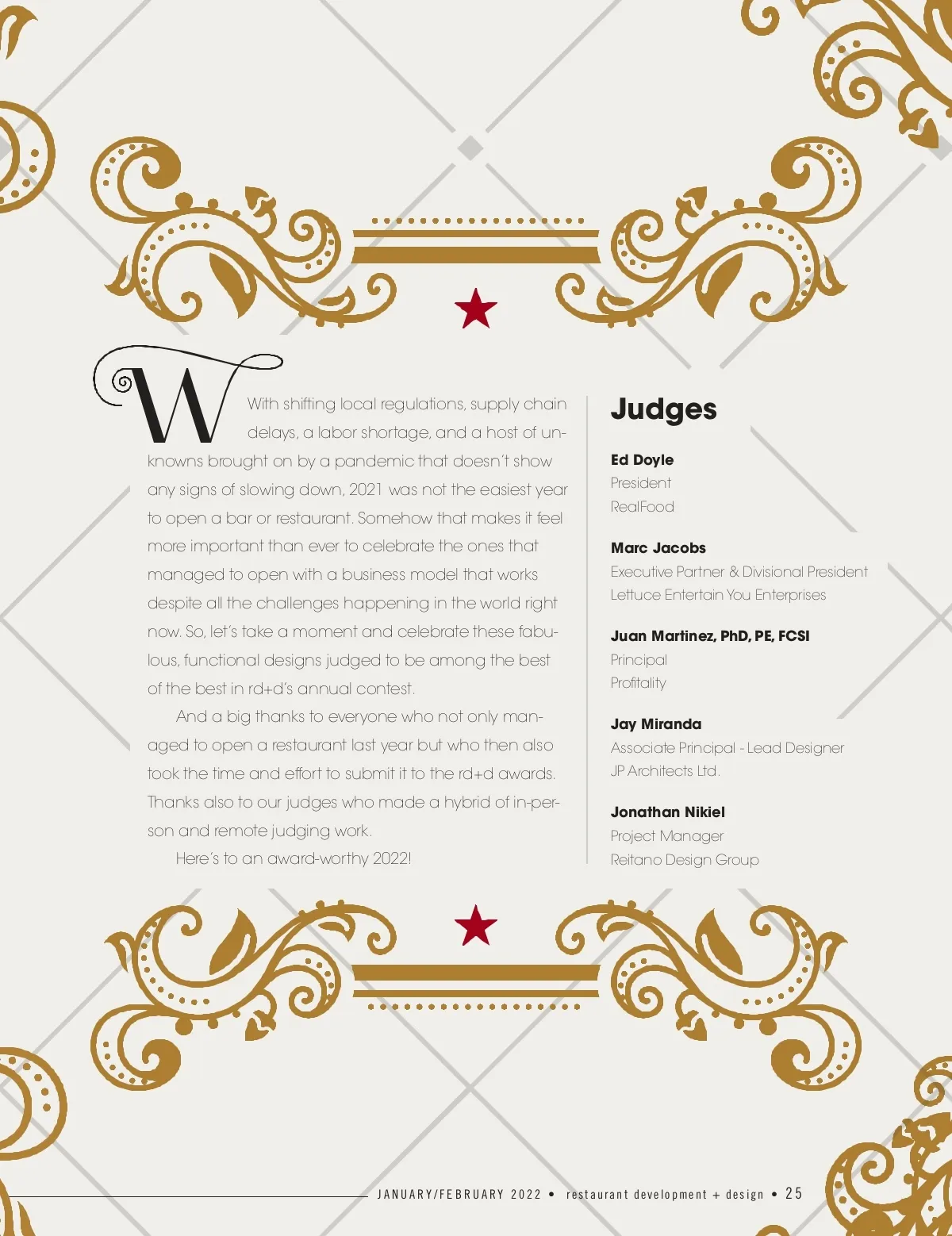 With shifting local regulations, supply chain delays, a labor shortage, and a host of unknowns brought on by a pandemic that doesn't show any signs of slowing down, 2021 was not the easiest year to open a bar or restaurant. Somehow that makes it feel more important than ever to celebrate the ones that managed to open with a business model that works despite all the challenges happening in the world right now. So, let's take a moment and celebrate these fabulous, functional designs judged to be among the best of the best in rd+d's annual contest.

And a big thanks to everyone who not only managed to open a restaurant last year but who then also took the time and effort to submit it to the rd+d awards. Thanks also to our judges who made a hybrid of in-person and remote judging work.

Here's to an award-worthy 2022!

Judges

Ed Doyle
President
RealFood

Marc Jacobs
Executive Partner & Divisional President
Lettuce Entertain You Enterprises

Juan Martinez, PhD, PE, FCSI
Principal
Profitality

Jay Miranda
Associate Principal - Lead Designer
JP Architects Ltd.

Jonathan Nikiel
Project Manager
Reitano Design Group

JANUARY/FEBRUARY 2022 • restaurant development + design • 25